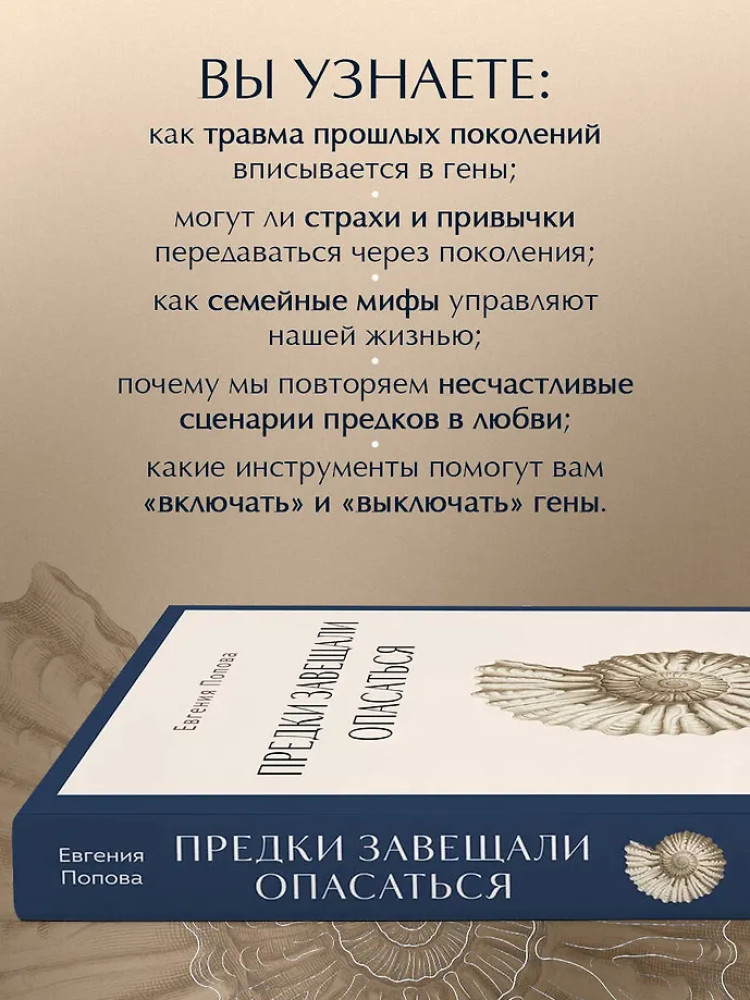 ВЫ УЗНАЕТЕ:

как травма прошлых поколений вписывается в гены;

могут ли страхи и привычки передаваться через поколения;

как семейные мифы управляют нашей жизнью;

почему мы повторяем несчастливые сценарии предков в любви;

какие инструменты помогут вам «включать» и «выключать» гены.

Евгения Попова

ПРЕДКИ ЗАВЕЩАЛИ ОПАСАТЬСЯ

Евгения Попова

ПРЕДКИ ЗАВЕЩАЛИ ОПАСАТЬСЯ